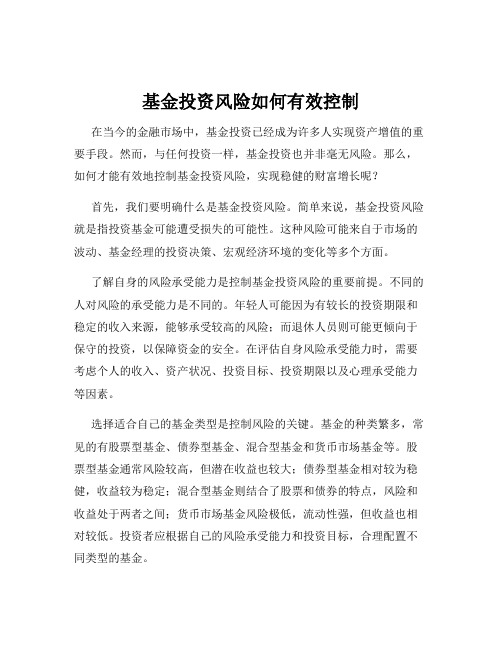 基金投资风险如何有效控制

在当今的金融市场中，基金投资已经成为许多人实现资产增值的重要手段。然而，与任何投资一样，基金投资也并非毫无风险。那么，如何才能有效地控制基金投资风险，实现稳健的财富增长呢？

首先，我们要明确什么是基金投资风险。简单来说，基金投资风险就是指投资基金可能遭受损失的可能性。这种风险可能来自于市场的波动、基金经理的投资决策、宏观经济环境的变化等多个方面。

了解自身的风险承受能力是控制基金投资风险的重要前提。不同的人对风险的承受能力是不同的。年轻人可能因为有较长的投资期限和稳定的收入来源，能够承受较高的风险；而退休人员则可能更倾向于保守的投资，以保障资金的安全。在评估自身风险承受能力时，需要考虑个人的收入、资产状况、投资目标、投资期限以及心理承受能力等因素。

选择适合自己的基金类型是控制风险的关键。基金的种类繁多，常见的有股票型基金、债券型基金、混合型基金和货币市场基金等。股票型基金通常风险较高，但潜在收益也较大；债券型基金相对较为稳健，收益较为稳定；混合型基金则结合了股票和债券的特点，风险和收益处于两者之间；货币市场基金风险极低，流动性强，但收益也相对较低。投资者应根据自己的风险承受能力和投资目标，合理配置不同类型的基金。